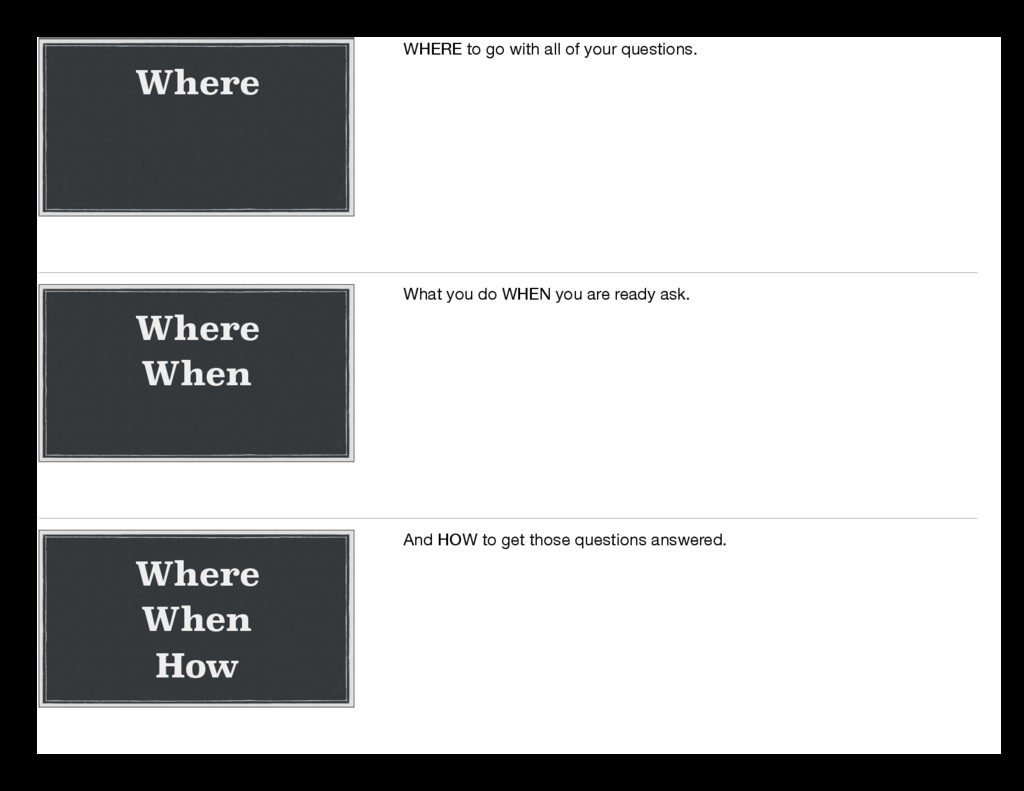 Where

WHERE to go with all of your questions.

Where
When

What you do WHEN you are ready ask.

Where
When
How

And HOW to get those questions answered.